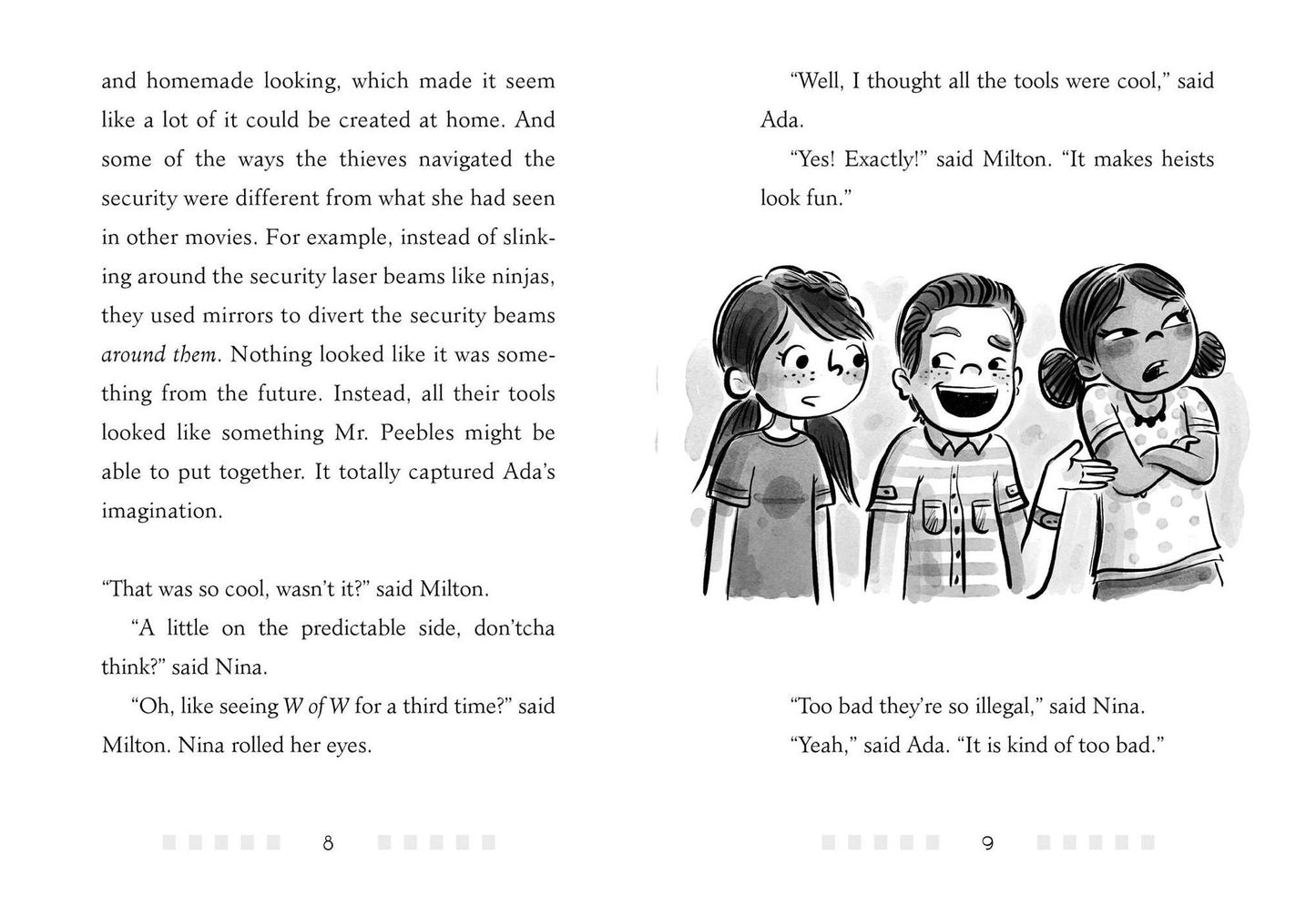 and homemade looking, which made it seem like a lot of it could be created at home. And some of the ways the thieves navigated the security were different from what she had seen in other movies. For example, instead of slinking around the security laser beams like ninjas, they used mirrors to divert the security beams around them. Nothing looked like it was something from the future. Instead, all their tools looked like something Mr. Peebles might be able to put together. It totally captured Ada's imagination.

"That was so cool, wasn't it?" said Milton.

"A little on the predictable side, don'tcha think?" said Nina.

"Oh, like seeing W of W for a third time?" said Milton. Nina rolled her eyes.

8

"Well, I thought all the tools were cool," said Ada.

"Yes! Exactly!" said Milton. "It makes heists look fun."

"Too bad they're so illegal," said Nina.

"Yeah," said Ada. "It is kind of too bad."

9